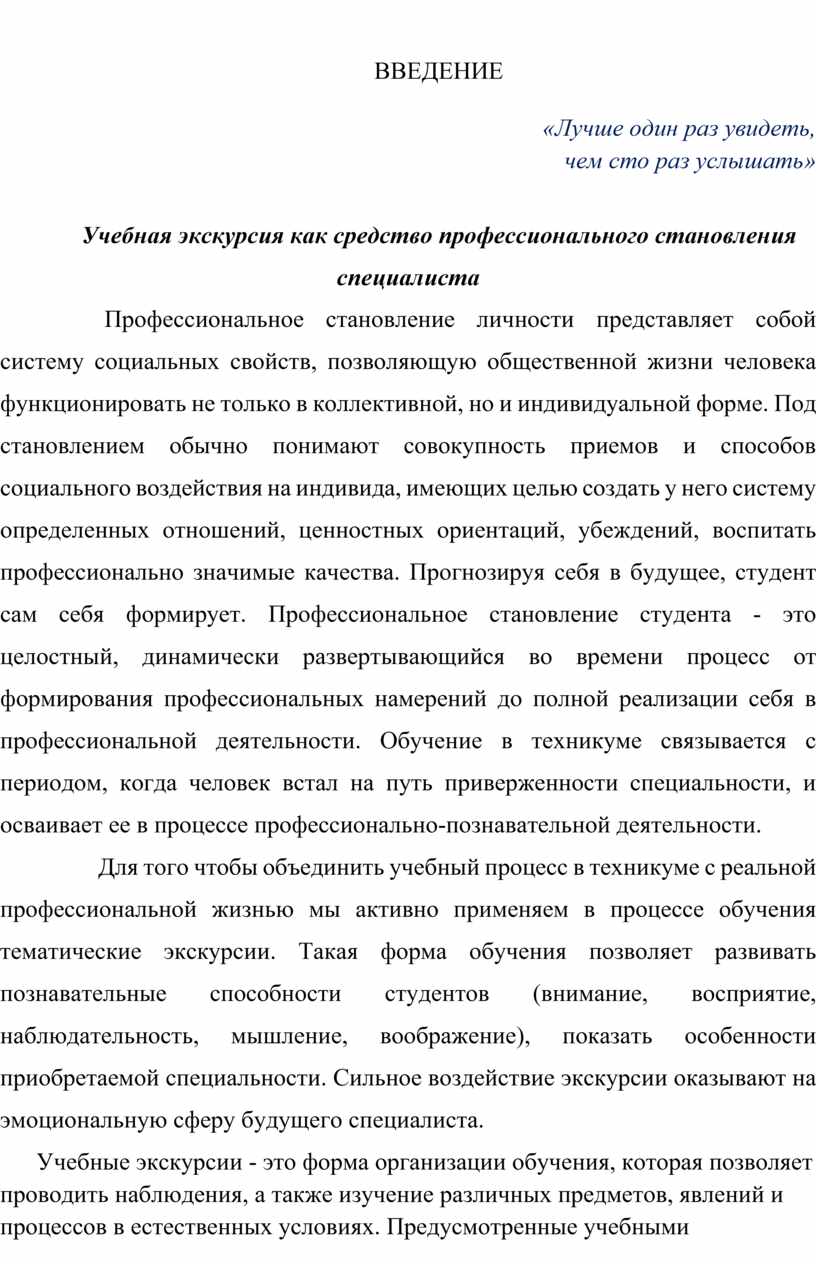 ВВЕДЕНИЕ

«Лучше один раз увидеть,
чем сто раз услышать»

Учебная экскурсия как средство профессионального становления специалиста

Профессиональное становление личности представляет собой систему социальных свойств, позволяющую общественной жизни человека функционировать не только в коллективной, но и индивидуальной форме. Под становлением обычно понимают совокупность приемов и способов социального воздействия на индивида, имеющих целью создать у него систему определенных отношений, ценностных ориентаций, убеждений, воспитать профессионально значимые качества. Прогнозируя себя в будущее, студент сам себя формирует. Профессиональное становление студента - это целостный, динамически развертывающийся во времени процесс от формирования профессиональных намерений до полной реализации себя в профессиональной деятельности. Обучение в техникуме связывается с периодом, когда человек встал на путь приверженности специальности, и осваивает ее в процессе профессионально-познавательной деятельности.

Для того чтобы объединить учебный процесс в техникуме с реальной профессиональной жизнью мы активно применяем в процессе обучения тематические экскурсии. Такая форма обучения позволяет развивать познавательные способности студентов (внимание, восприятие, наблюдательность, мышление, воображение), показать особенности приобретаемой специальности. Сильное воздействие экскурсии оказывают на эмоциональную сферу будущего специалиста.

Учебные экскурсии - это форма организации обучения, которая позволяет проводить наблюдения, а также изучение различных предметов, явлений и процессов в естественных условиях. Предусмотренные учебными